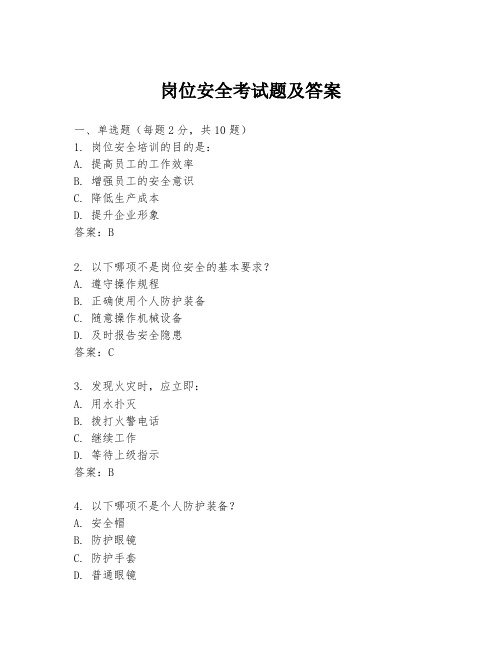 岗位安全考试题及答案

一、单选题（每题2分，共10题）
1. 岗位安全培训的目的是：
A. 提高员工的工作效率
B. 增强员工的安全意识
C. 降低生产成本
D. 提升企业形象
答案：B

2. 以下哪项不是岗位安全的基本要求？
A. 遵守操作规程
B. 正确使用个人防护装备
C. 随意操作机械设备
D. 及时报告安全隐患
答案：C

3. 发现火灾时，应立即：
A. 用水扑灭
B. 拨打火警电话
C. 继续工作
D. 等待上级指示
答案：B

4. 以下哪项不是个人防护装备？
A. 安全帽
B. 防护眼镜
C. 防护手套
D. 普通眼镜